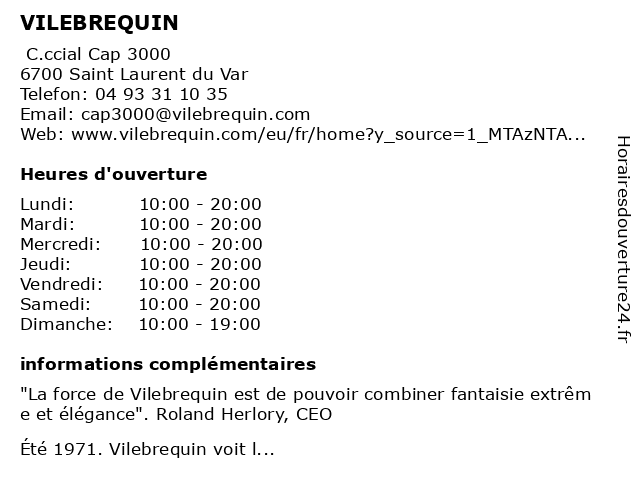 VILEBREQUIN
C.ccial Cap 3000
6700 Saint Laurent du Var
Telefon: 04 93 31 10 35
Email: cap3000@vilebrequin.com
Web: www.vilebrequin.com/eu/fr/home?y_source=1_MTAzNTA...

Heures d'ouverture

| Lundi: | 10:00 - 20:00 |
|---|---|
| Mardi: | 10:00 - 20:00 |
| Mercredi: | 10:00 - 20:00 |
| Jeudi: | 10:00 - 20:00 |
| Vendredi: | 10:00 - 20:00 |
| Samedi: | 10:00 - 20:00 |
| Dimanche: | 10:00 - 19:00 |

informations complémentaires

"La force de Vilebrequin est de pouvoir combiner fantaisie extrêm e et élégance". Roland Herlory, CEO

Été 1971. Vilebrequin voit l...

Horairesdouverture24.fr